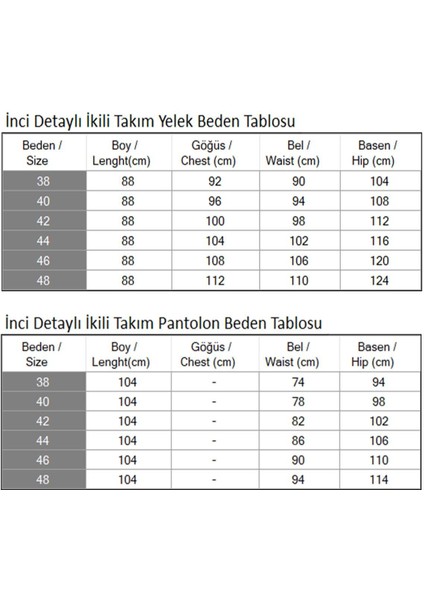 İnci Detaylı İkili Takım Yelek Beden Tablosu

| Beden / Size | Boy / Lenght(cm) | Göğüs / Chest (cm) | Bel / Waist (cm) | Basen / Hip (cm) |
|---|---|---|---|---|
| 38 | 88 | 92 | 90 | 104 |
| 40 | 88 | 96 | 94 | 108 |
| 42 | 88 | 100 | 98 | 112 |
| 44 | 88 | 104 | 102 | 116 |
| 46 | 88 | 108 | 106 | 120 |
| 48 | 88 | 112 | 110 | 124 |

İnci Detaylı İkili Takım Pantolon Beden Tablosu

| Beden / Size | Boy / Lenght(cm) | Göğüs / Chest (cm) | Bel / Waist (cm) | Basen / Hip (cm) |
|---|---|---|---|---|
| 38 | 104 | - | 74 | 94 |
| 40 | 104 | - | 78 | 98 |
| 42 | 104 | - | 82 | 102 |
| 44 | 104 | - | 86 | 106 |
| 46 | 104 | - | 90 | 110 |
| 48 | 104 | - | 94 | 114 |